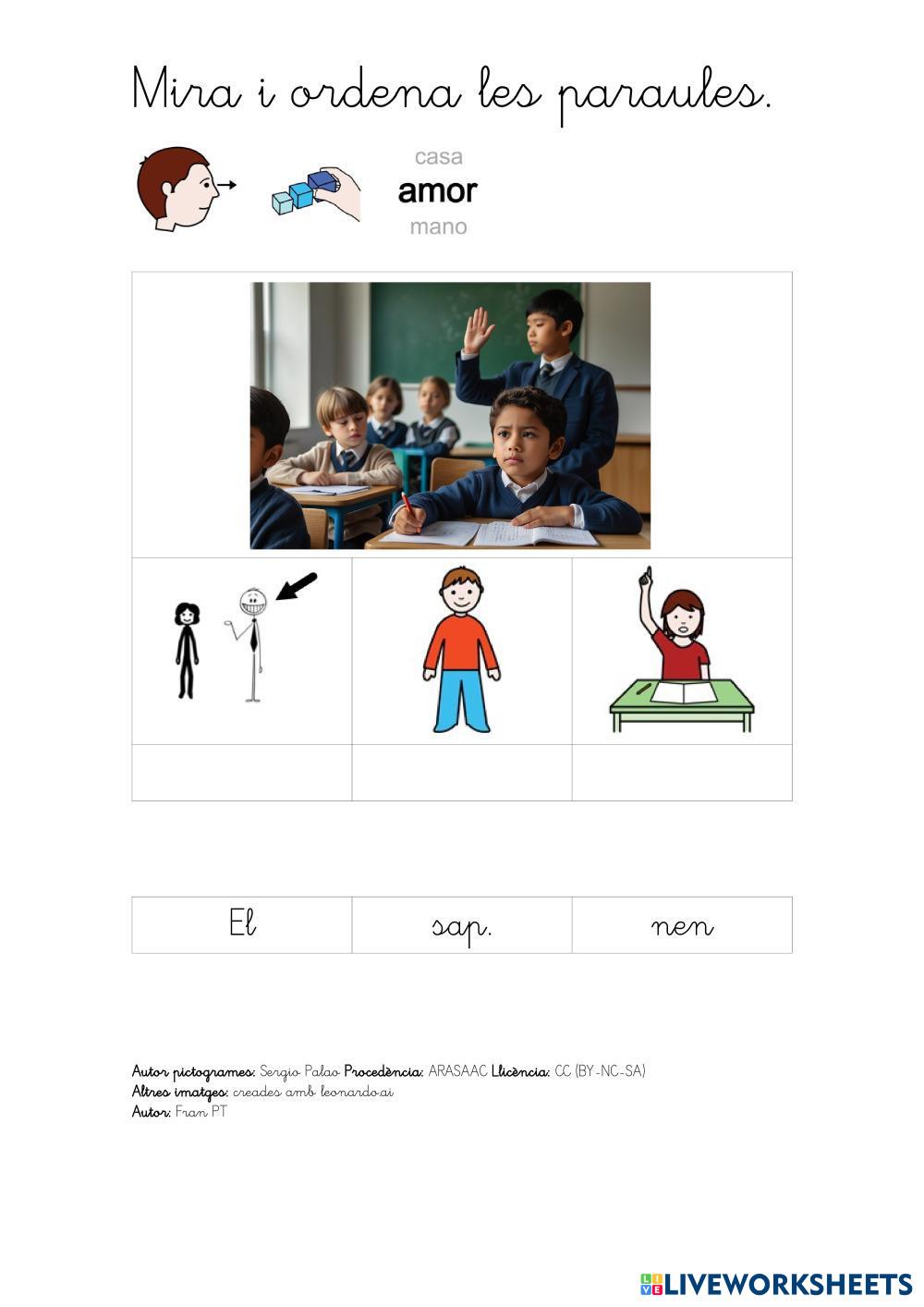 Mira i ordena les paraules.

casa
amor
mano

| El | sap. | nen |
|---|---|---|

Autor pictogrames: Sergio Palao Procedència: ARASAAC Llicència: CC (BY-NC-SA)
Altres imatges: creades amb leonardo.ai
Autor: Fran PT

LIVEWORKSHEETS